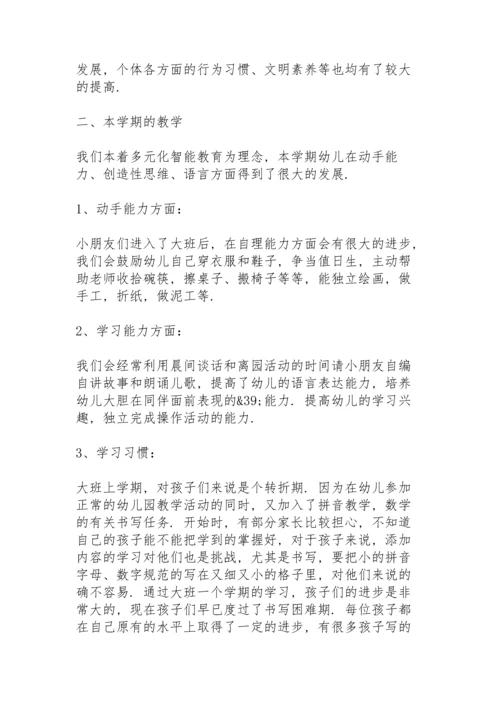 发展，个体各方面的行为习惯、文明素养等也均有了较大的提高.

二、本学期的教学

我们本着多元化智能教育为理念，本学期幼儿在动手能力、创造性思维、语言方面得到了很大的发展.

1、动手能力方面：

小朋友们进入了大班后，在自理能力方面会有很大的进步，我们会鼓励幼儿自己穿衣服和鞋子，争当值日生，主动帮助老师收拾碗筷，擦桌子、搬椅子等等，能独立绘画，做手工，折纸，做泥工等.

2、学习能力方面：

我们会经常利用晨间谈话和离园活动的时间请小朋友自编自讲故事和朗诵儿歌，提高了幼儿的语言表达能力，培养幼儿大胆在同伴面前表现的&39;能力. 提高幼儿的学习兴趣，独立完成操作活动的能力.

3、学习习惯：

大班上学期，对孩子们来说是个转折期. 因为在幼儿参加正常的幼儿园教学活动的同时，又加入了拼音教学，数学的有关书写任务. 开始时，有部分家长比较担心，不知道自己的孩子能不能把学到的掌握好，对于孩子来说，添加内容的学习对他们也是挑战，尤其是书写，要把小的拼音字母、数字规范的写在又细又小的格子里，对他们来说的确不容易. 通过大班一个学期的学习，孩子们的进步是非常大的，现在孩子们早已度过了书写困难期. 每位孩子都在自己原有的水平上取得了一定的进步，有很多孩子写的